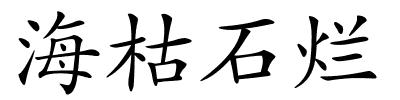 海枯石烂